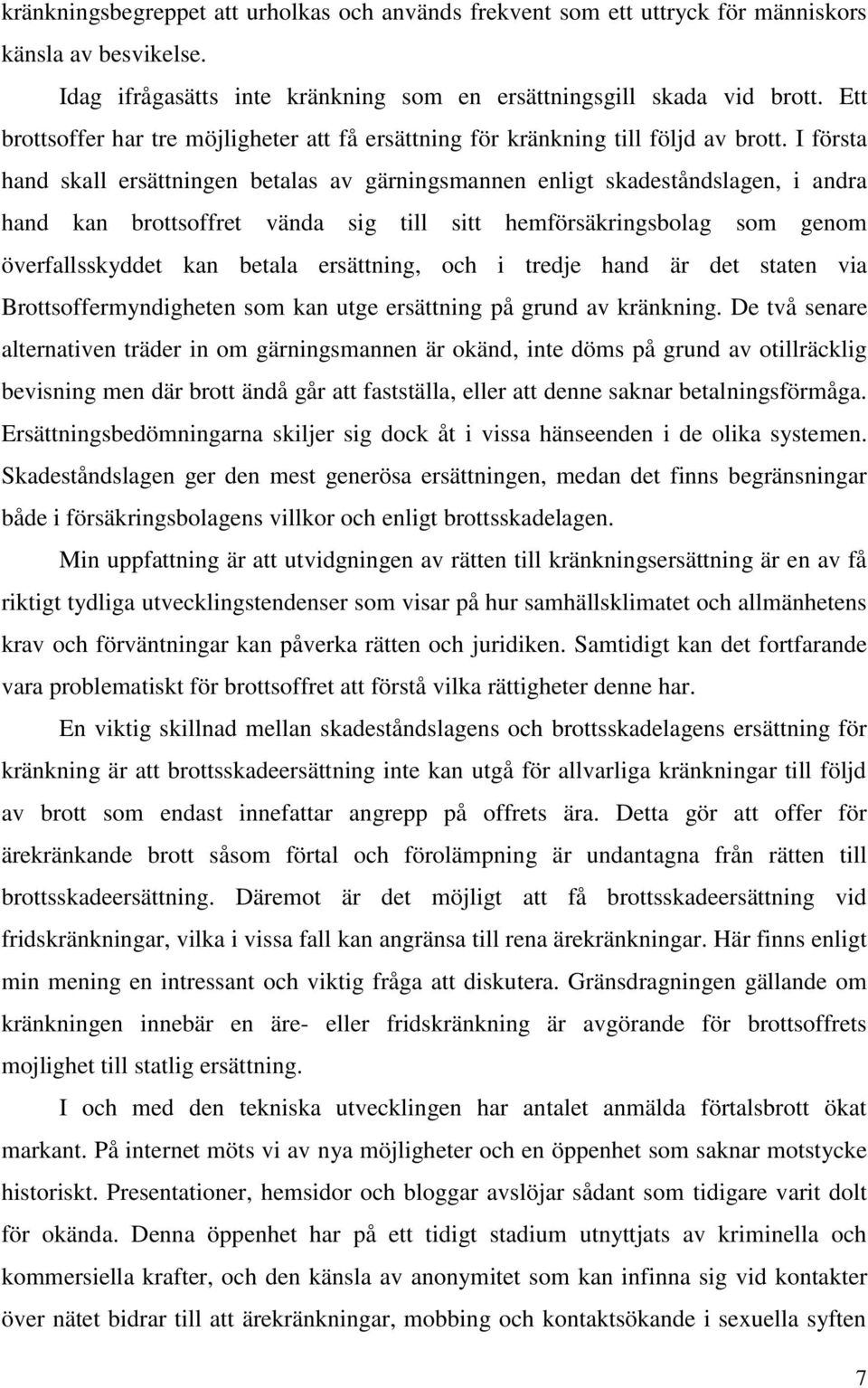 kränkningsbegreppet att urholkas och används frekvent som ett uttryck för människors känsla av besvikelse.

Idag ifrågasätts inte kränkning som en ersättningsgill skada vid brott. Ett brottsoffer har tre möjligheter att få ersättning för kränkning till följd av brott. I första hand skall ersättningen betalas av gärningsmannen enligt skadeståndslagen, i andra hand kan brottsoffret vända sig till sitt hemförsäkringsbolag som genom överfallsskyddet kan betala ersättning, och i tredje hand är det staten via Brottsoffermyndigheten som kan utge ersättning på grund av kränkning. De två senare alternativen träder in om gärningsmannen är okänd, inte döms på grund av otillräcklig bevisning men där brott ändå går att fastställa, eller att denne saknar betalningsförmåga. Ersättningsbedömningarna skiljer sig dock åt i vissa hänseenden i de olika systemen. Skadeståndslagen ger den mest generösa ersättningen, medan det finns begränsningar både i försäkringsbolagens villkor och enligt brottsskadelagen.

Min uppfattning är att utvidgningen av rätten till kränkningsersättning är en av få riktigt tydliga utvecklingstendenser som visar på hur samhällsklimatet och allmänhetens krav och förväntningar kan påverka rätten och juridiken. Samtidigt kan det fortfarande vara problematiskt för brottsoffret att förstå vilka rättigheter denne har.

En viktig skillnad mellan skadeståndslagens och brottsskadelagens ersättning för kränkning är att brottsskadeersättning inte kan utgå för allvarliga kränkningar till följd av brott som endast innefattar angrepp på offrets ära. Detta gör att offer för ärekränkande brott såsom förtal och förolämpning är undantagna från rätten till brottsskadeersättning. Däremot är det möjligt att få brottsskadeersättning vid fridskränkningar, vilka i vissa fall kan angränsa till rena ärekränkningar. Här finns enligt min mening en intressant och viktig fråga att diskutera. Gränsdragningen gällande om kränkningen innebär en äre- eller fridskränkning är avgörande för brottsoffrets mojlighet till statlig ersättning.

I och med den tekniska utvecklingen har antalet anmälda förtalsbrott ökat markant. På internet möts vi av nya möjligheter och en öppenhet som saknar motstycke historiskt. Presentationer, hemsidor och bloggar avslöjar sådant som tidigare varit dolt för okända. Denna öppenhet har på ett tidigt stadium utnyttjats av kriminella och kommersiella krafter, och den känsla av anonymitet som kan infinna sig vid kontakter över nätet har bidragit till att ärekränkningar, mobbing och kontaktsökande i sexuella syften

7